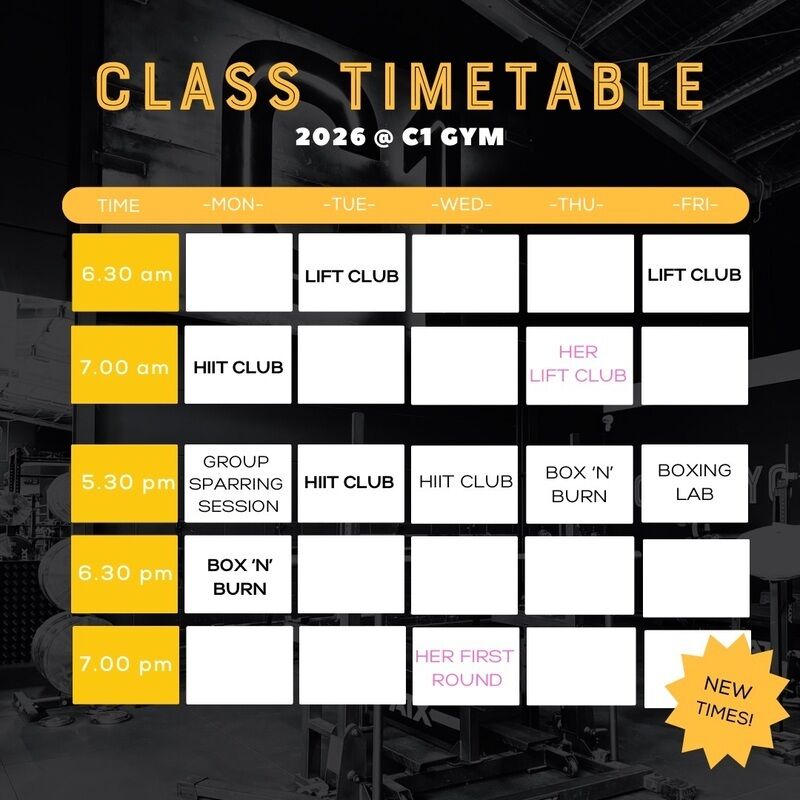 CLASS TIMETABLE

2026 @ C1 GYM

| TIME | -MON- | -TUE- | -WED- | -THU- | -FRI- |
|---|---|---|---|---|---|
| 6.30 am | | LIFT CLUB | | | LIFT CLUB |
| 7.00 am | HIIT CLUB | | | HER LIFT CLUB | |
| 5.30 pm | GROUP SPARRING SESSION | HIIT CLUB | HIIT CLUB | BOX 'N' BURN | BOXING LAB |
| 6.30 pm | BOX 'N' BURN | | | | |
| 7.00 pm | | | HER FIRST ROUND | | |

NEW TIMES!